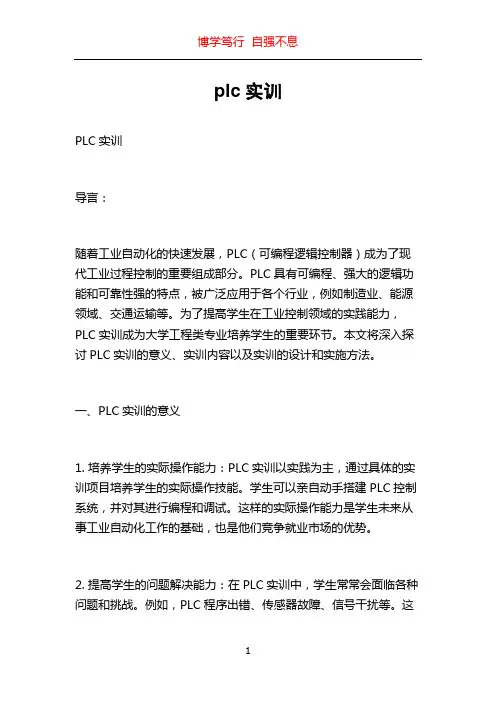 博学笃行 自强不息

plc 实训

PLC 实训

导言：

随着工业自动化的快速发展，PLC（可编程逻辑控制器）成为了现代工业过程控制的重要组成部分。PLC 具有可编程、强大的逻辑功能和可靠性强的特点，被广泛应用于各个行业，例如制造业、能源领域、交通运输等。为了提高学生在工业控制领域的实践能力，PLC 实训成为大学工程类专业培养学生的重要环节。本文将深入探讨 PLC 实训的意义、实训内容以及实训的设计和实施方法。

一、PLC 实训的意义

1. 培养学生的实际操作能力：PLC 实训以实践为主，通过具体的实训项目培养学生的实际操作技能。学生可以亲自动手搭建 PLC 控制系统，并对其进行编程和调试。这样的实际操作能力是学生未来从事工业自动化工作的基础，也是他们竞争就业市场的优势。

2. 提高学生的问题解决能力：在 PLC 实训中，学生常常会面临各种问题和挑战。例如，PLC 程序出错、传感器故障、信号干扰等。这

1